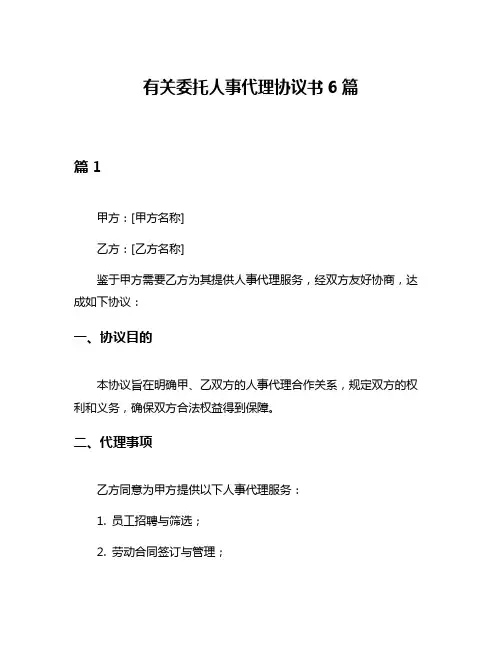 有关委托人事代理协议书 6 篇

篇 1

甲方：[甲方名称]

乙方：[乙方名称]

鉴于甲方需要乙方为其提供人事代理服务，经双方友好协商，达成如下协议：

一、协议目的

本协议旨在明确甲、乙双方的人事代理合作关系，规定双方的权利和义务，确保双方合法权益得到保障。

二、代理事项

乙方同意为甲方提供以下人事代理服务：

1. 员工招聘与筛选；

2. 劳动合同签订与管理；